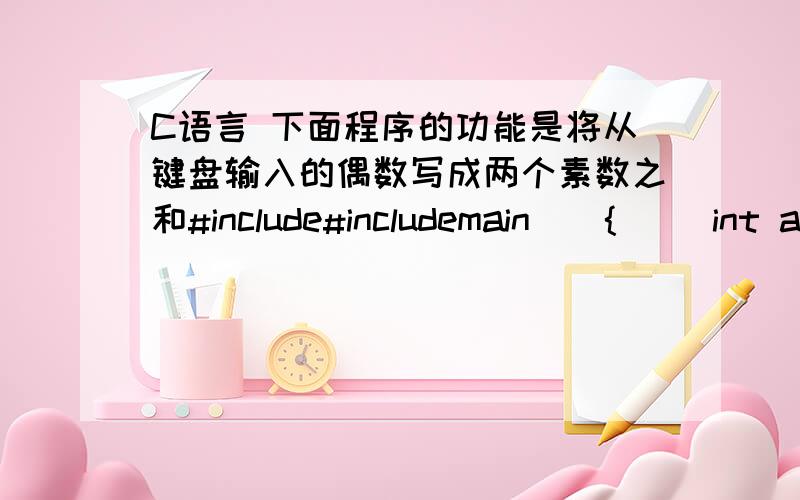 C语言 下面程序的功能是将从键盘输入的偶数写成两个素数之和#include#includemain()｛  int a